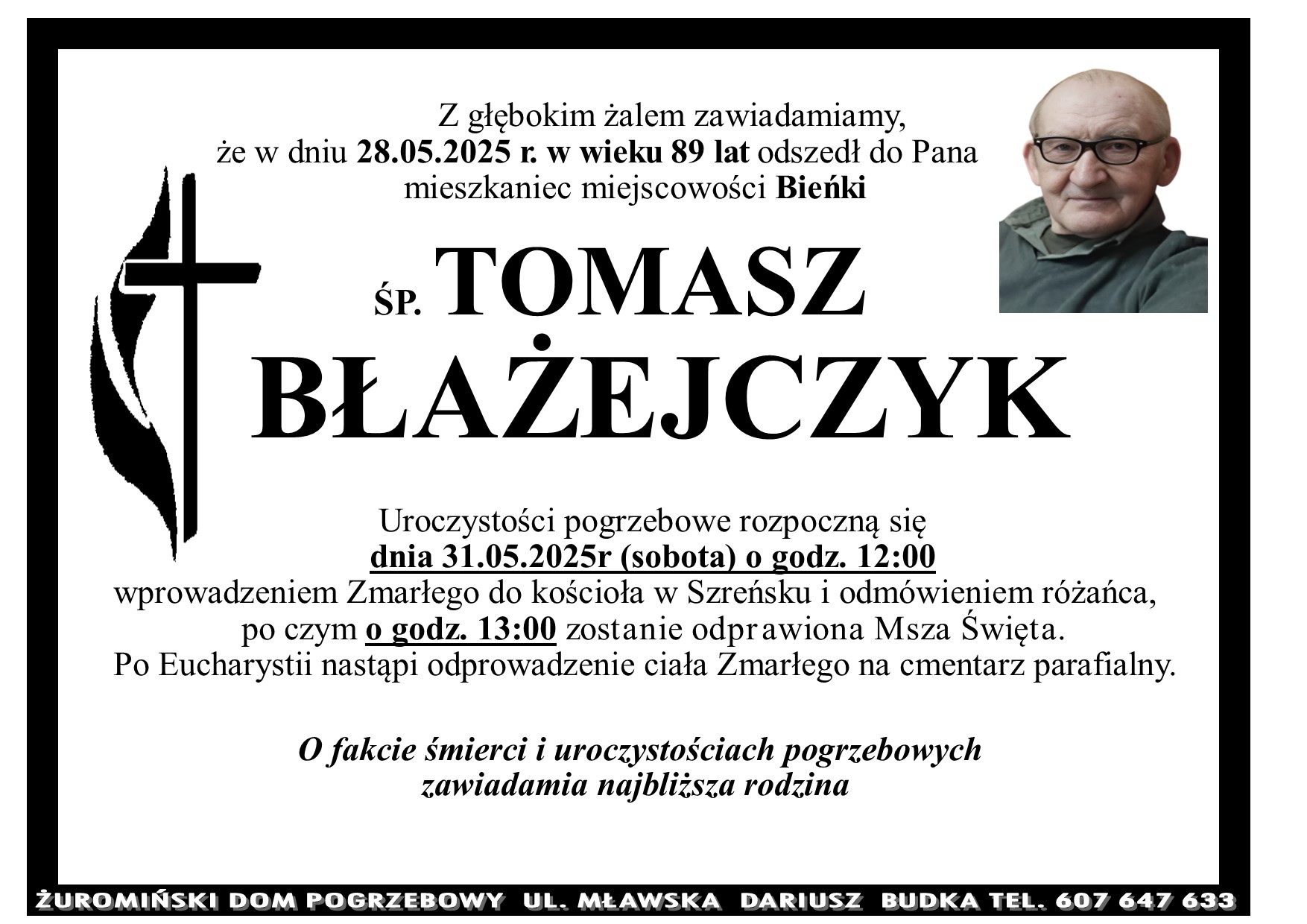 Z głębokim żalem zawiadamiamy, że w dniu 28.05.2025 r. w wieku 89 lat odszedł do Pana mieszkaniec miejscowości Bieńki

ŚP. TOMASZ BŁAŻEJCZYK

Uroczystości pogrzebowe rozpoczną się dnia 31.05.2025r (sobota) o godz. 12:00 wprowadzeniem Zmarłego do kościoła w Szreńsku i odmówieniem różańca, po czym o godz. 13:00 zostanie odprawiona Msza Święta. Po Eucharystii nastąpi odprowadzenie ciała Zmarłego na cmentarz parafialny.

O fakcie śmierci i uroczystościach pogrzebowych zawiadamia najbliższa rodzina

ŻUROMIŃSKI DOM POGRZEBOWY UL. MŁAWSKA DARIUSZ BUDKA TEL. 607 647 633